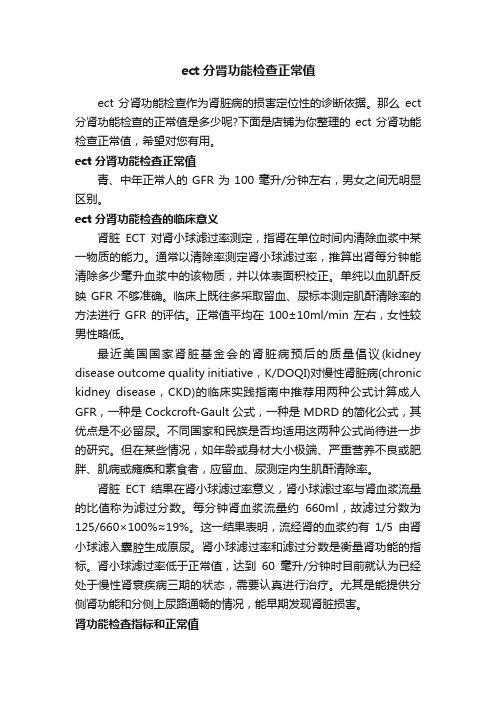 ect 分肾功能检查正常值

ect 分肾功能检查作为肾脏病的损害定位性的诊断依据。那么 ect 分肾功能检查的正常值是多少呢?下面是店铺为你整理的 ect 分肾功能检查正常值，希望对您有用。

ect 分肾功能检查正常值

青、中年正常人的 GFR 为 100 毫升/分钟左右，男女之间无明显区别。

ect 分肾功能检查的临床意义

肾脏 ECT 对肾小球滤过率测定，指肾在单位时间内清除血浆中某一物质的能力。通常以清除率测定肾小球滤过率，推算出肾每分钟能清除多少毫升血浆中的该物质，并以体表面积校正。单纯以血肌酐反映 GFR 不够准确。临床上既往多采取留血、尿标本测定肌酐清除率的方法进行 GFR 的评估。正常值平均在 100±10ml/min 左右，女性较男性略低。

最近美国国家肾脏基金会的肾脏病预后的质量倡议(kidney disease outcome quality initiative，K/DOQI)对慢性肾脏病(chronic kidney disease，CKD)的临床实践指南中推荐用两种公式计算成人 GFR，一种是 Cockcroft-Gault 公式，一种是 MDRD 的简化公式，其优点是不必留尿。不同国家和民族是否均适用这两种公式尚待进一步的研究。但在某些情况，如年龄或身材大小极端、严重营养不良或肥胖、肌病或瘫痪和素食者，应留血、尿测定内生肌酐清除率。

肾脏 ECT 结果在肾小球滤过率意义，肾小球滤过率与肾血浆流量的比值称为滤过分数。每分钟肾血浆流量约 660ml，故滤过分数为 125/660×100%≈19%。这一结果表明，流经肾的血浆约有 1/5 由肾小球滤入囊腔生成原尿。肾小球滤过率和滤过分数是衡量肾功能的指标。肾小球滤过率低于正常值，达到 60 毫升/分钟时目前就认为已经处于慢性肾衰疾病三期的状态，需要认真进行治疗。尤其是能提供分侧肾功能和分侧上尿路通畅的情况，能早期发现肾脏损害。

肾功能检查指标和正常值